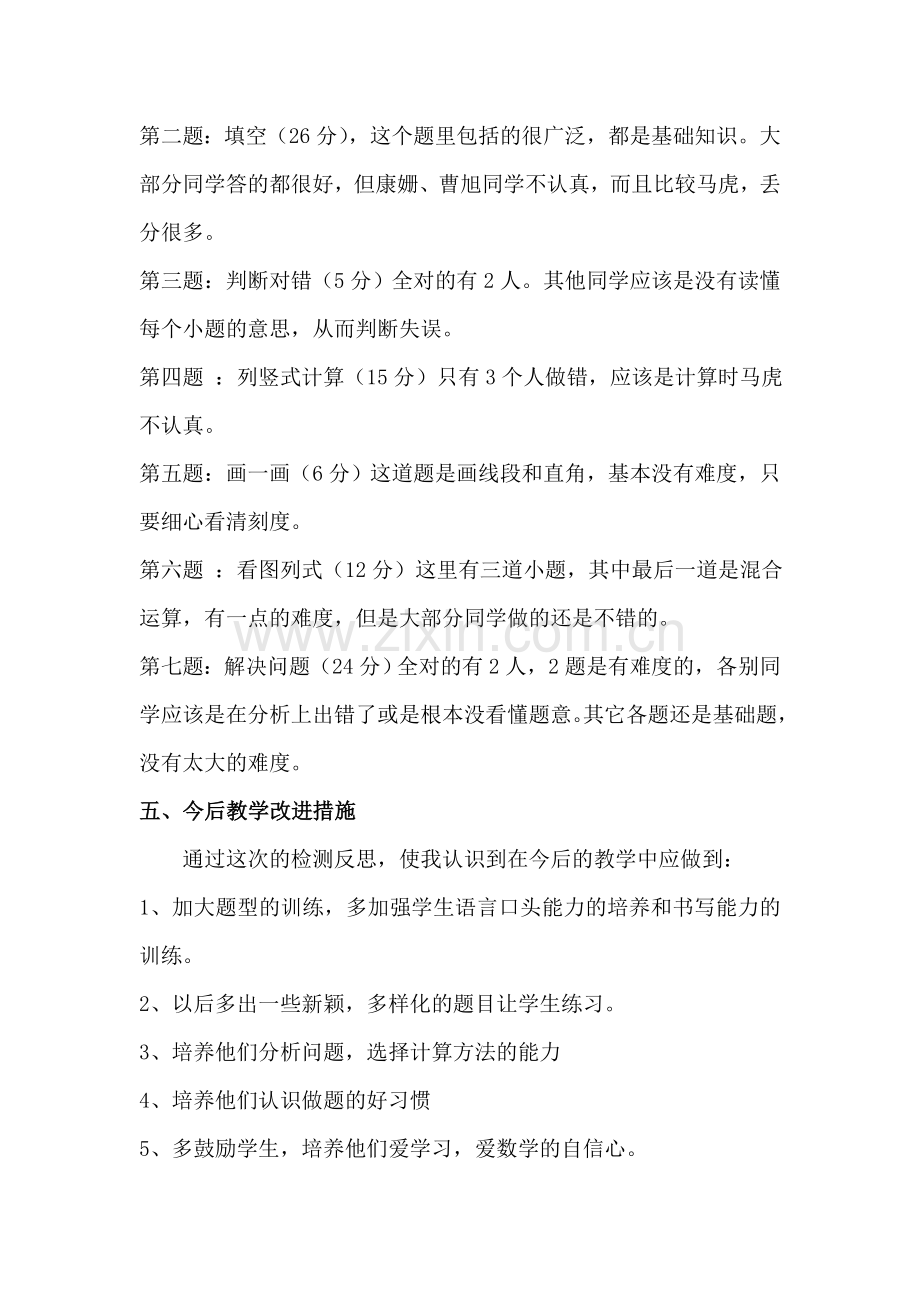 第二题：填空（26 分），这个题里包括的很广泛，都是基础知识。大部分同学答的都很好，但康姗、曹旭同学不认真，而且比较马虎，丢分很多。

第三题：判断对错（5 分）全对的有 2 人。其他同学应该是没有读懂每个小题的意思，从而判断失误。

第四题 ：列竖式计算（15 分）只有 3 个人做错，应该是计算时马虎不认真。

第五题：画一画（6 分）这道题是画线段和直角，基本没有难度，只要细心看清刻度。

第六题 ：看图列式（12 分）这里有三道小题，其中最后一道是混合运算，有一点的难度，但是大部分同学做的还是不错的。

第七题：解决问题（24 分）全对的有 2 人，2 题是有难度的，各别同学应该是在分析上出错了或是根本没看懂题意。其它各题还是基础题，没有太大的难度。

五、今后教学改进措施

通过这次的检测反思，使我认识到在今后的教学中应做到：

1、加大题型的训练，多加强学生语言口头能力的培养和书写能力的训练。

2、以后多出一些新颖，多样化的题目让学生练习。

3、培养他们分析问题，选择计算方法的能力

4、培养他们认识做题的好习惯

5、多鼓励学生，培养他们爱学习，爱数学的自信心。

www.zixin.com.cn